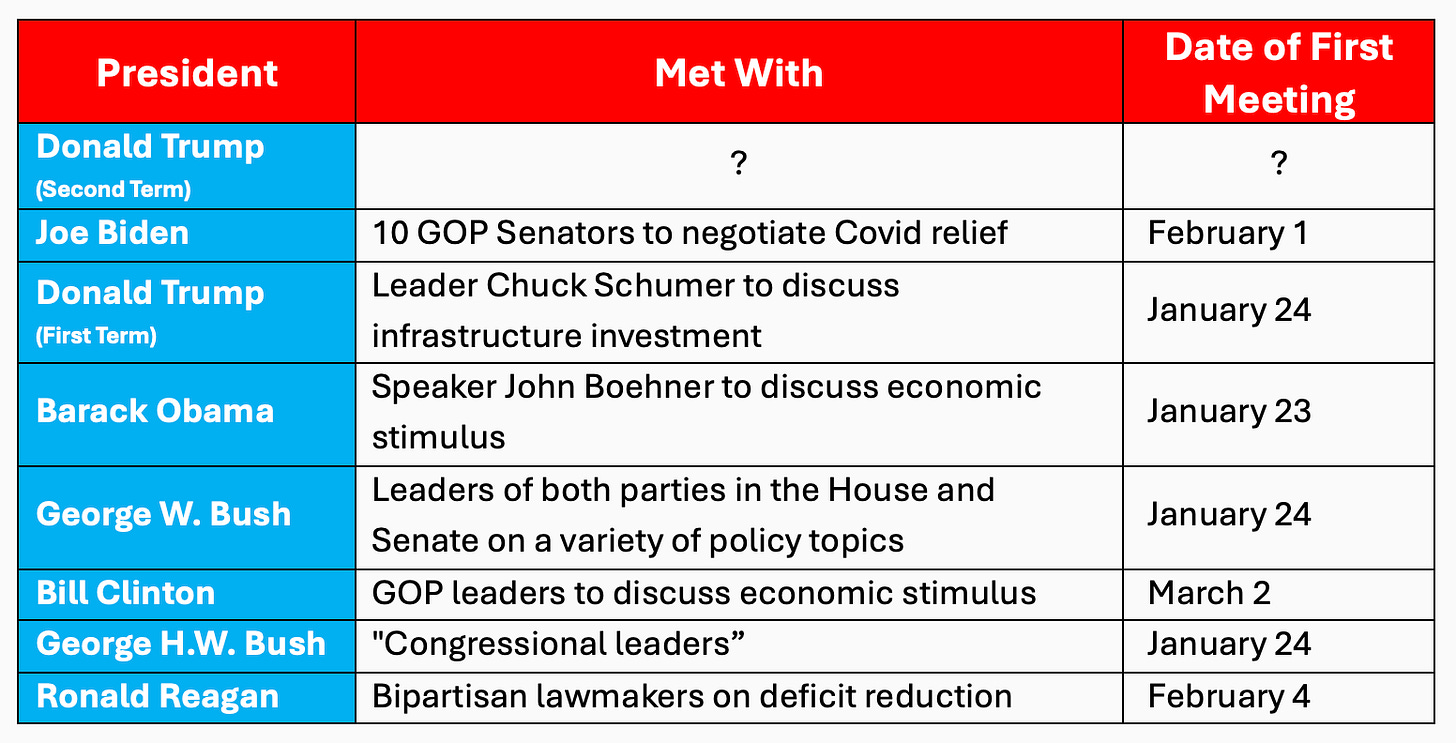 | President | Met With | Date of First Meeting |
|---|---|---|
| Donald Trump (Second Term) | ? | ? |
| Joe Biden | 10 GOP Senators to negotiate Covid relief | February 1 |
| Donald Trump (First Term) | Leader Chuck Schumer to discuss infrastructure investment | January 24 |
| Barack Obama | Speaker John Boehner to discuss economic stimulus | January 23 |
| George W. Bush | Leaders of both parties in the House and Senate on a variety of policy topics | January 24 |
| Bill Clinton | GOP leaders to discuss economic stimulus | March 2 |
| George H.W. Bush | "Congressional leaders” | January 24 |
| Ronald Reagan | Bipartisan lawmakers on deficit reduction | February 4 |